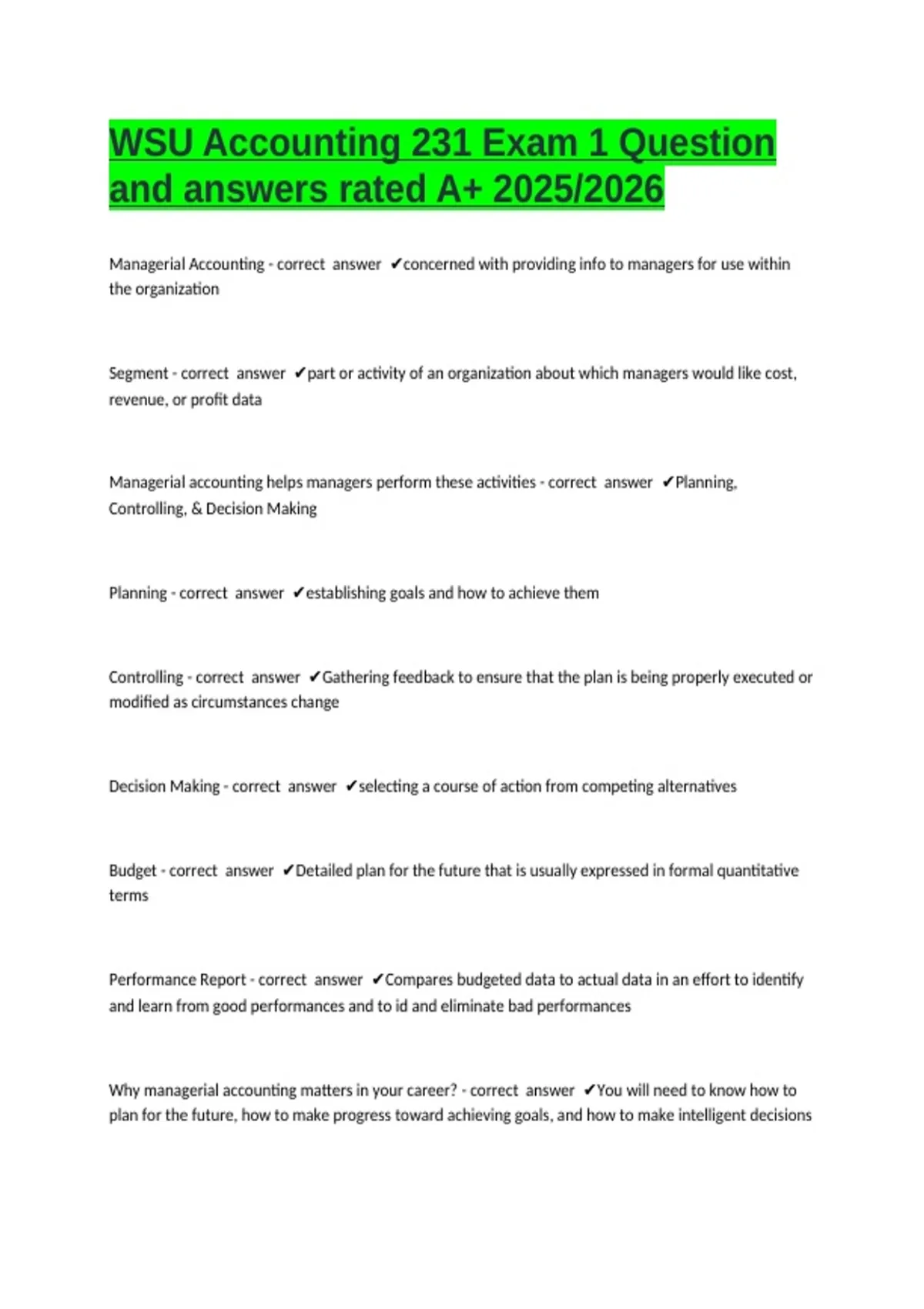 WSU Accounting 231 Exam 1 Question and answers rated A+ 2025/2026

Managerial Accounting - correct answer ✔concerned with providing info to managers for use within the organization

Segment - correct answer ✔part or activity of an organization about which managers would like cost, revenue, or profit data

Managerial accounting helps managers perform these activities - correct answer ✔Planning, Controlling, & Decision Making

Planning - correct answer ✔establishing goals and how to achieve them

Controlling - correct answer ✔Gathering feedback to ensure that the plan is being properly executed or modified as circumstances change

Decision Making - correct answer ✔selecting a course of action from competing alternatives

Budget - correct answer ✔Detailed plan for the future that is usually expressed in formal quantitative terms

Performance Report - correct answer ✔Compares budgeted data to actual data in an effort to identify and learn from good performances and to id and eliminate bad performances

Why managerial accounting matters in your career? - correct answer ✔You will need to know how to plan for the future, how to make progress toward achieving goals, and how to make intelligent decisions